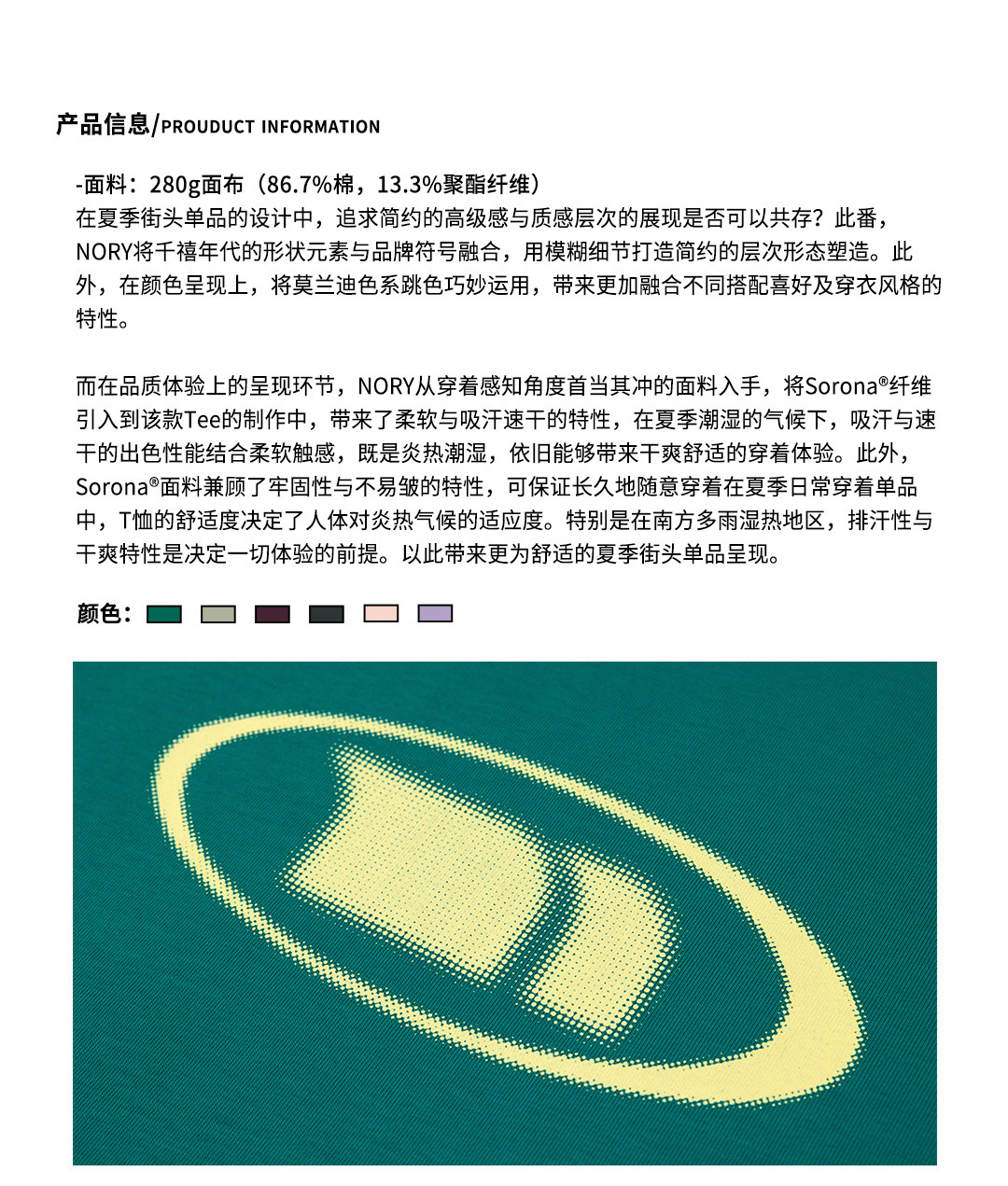 产品信息/PROUDUCT INFORMATION

-面料：280g面布（86.7%棉，13.3%聚酯纤维）
在夏季街头单品的设计中，追求简约的高级感与质感层次的展现是否可以共存？此番，NORY将千禧年代的形状元素与品牌符号融合，用模糊细节打造简约的层次形态塑造。此外，在颜色呈现上，将莫兰迪色系跳色巧妙运用，带来更加融合不同搭配喜好及穿衣风格的特性。

而在品质体验上的呈现环节，NORY从穿着感知角度首当其冲的面料入手，将Sorona®纤维引入到该款Tee的制作中，带来了柔软与吸汗速干的特性，在夏季潮湿的气候下，吸汗与速干的出色性能结合柔软触感，既是炎热潮湿，依旧能够带来干爽舒适的穿着体验。此外，Sorona®面料兼顾了牢固性与不易皱的特性，可保证长久地随意穿着在夏季日常穿着单品中，T恤的舒适度决定了人体对炎热气候的适应度。特别是在南方多雨湿热地区，排汗性与干爽特性是决定一切体验的前提。以此带来更为舒适的夏季街头单品呈现。

颜色：